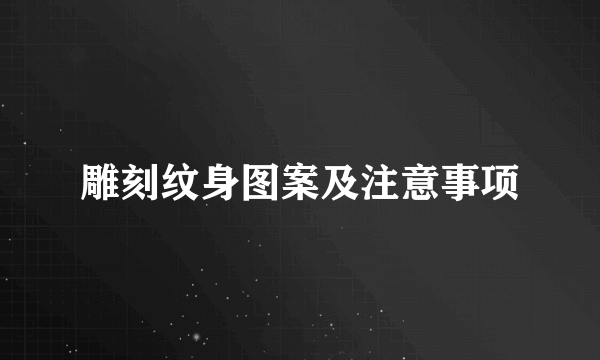 雕刻纹身图案及注意事项